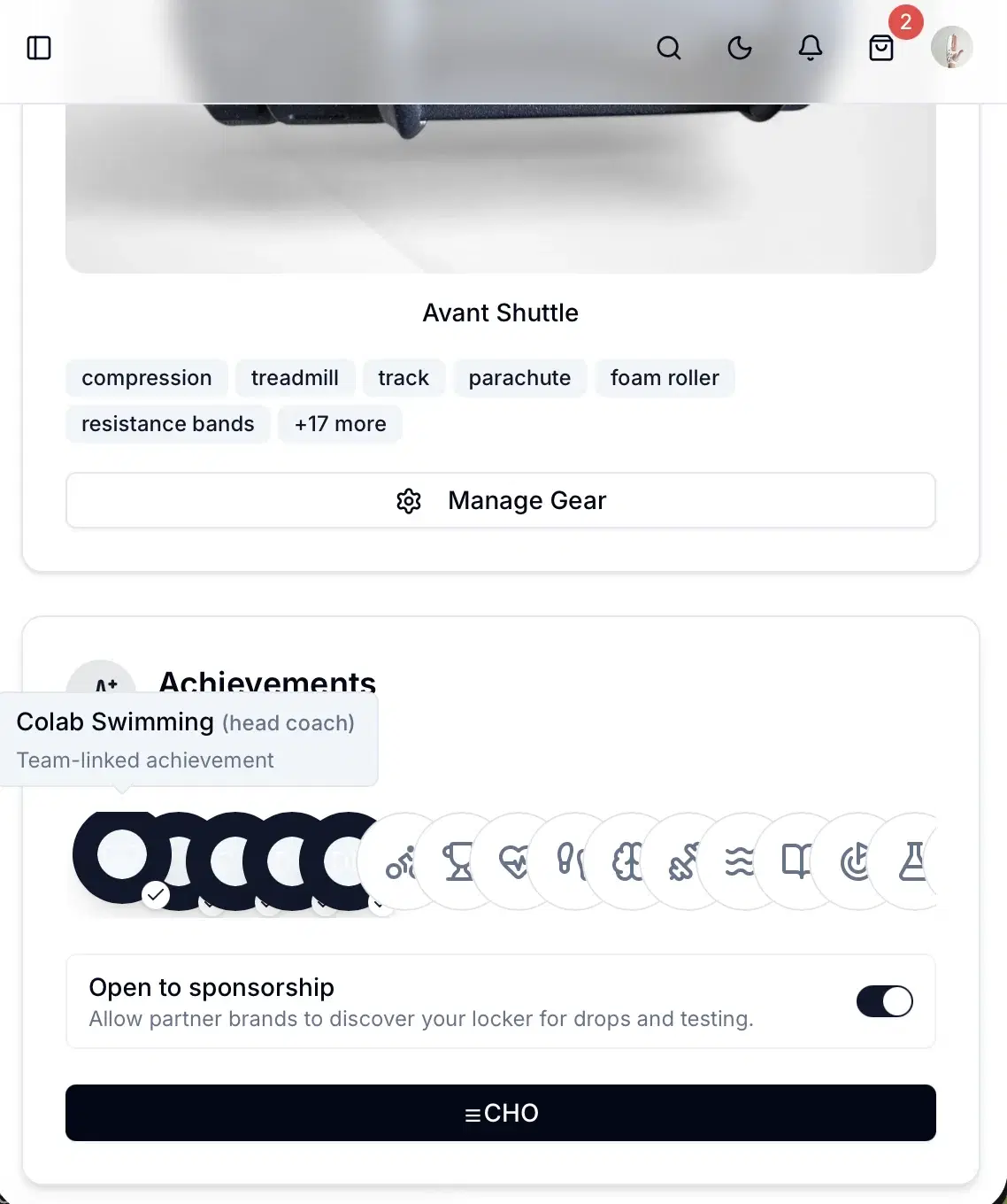 2

Avant Shuttle

compression treadmill track parachute foam roller resistance bands +17 more

Manage Gear

A+ Achievements

Colab Swimming (head coach)
Team-linked achievement

Open to sponsorship
Allow partner brands to discover your locker for drops and testing.

≡CHO